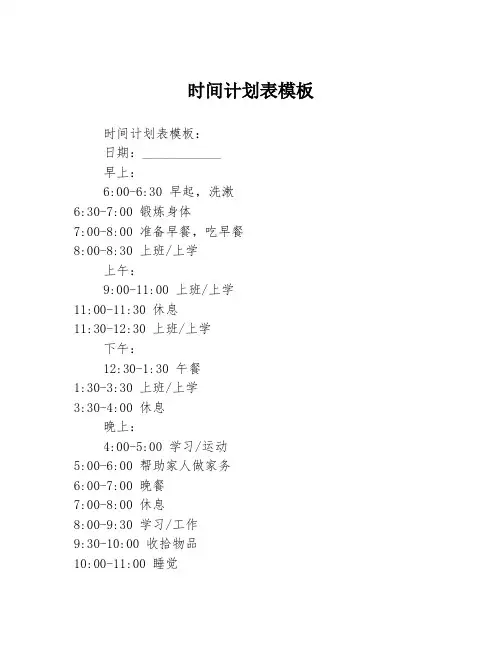 时间计划表模板

时间计划表模板：

日期：____________

早上：

6:00-6:30 早起，洗漱
6:30-7:00 锻炼身体
7:00-8:00 准备早餐，吃早餐
8:00-8:30 上班/上学

上午：

9:00-11:00 上班/上学
11:00-11:30 休息
11:30-12:30 上班/上学

下午：

12:30-1:30 午餐
1:30-3:30 上班/上学
3:30-4:00 休息

晚上：

4:00-5:00 学习/运动
5:00-6:00 帮助家人做家务
6:00-7:00 晚餐
7:00-8:00 休息
8:00-9:30 学习/工作
9:30-10:00 收拾物品
10:00-11:00 睡觉